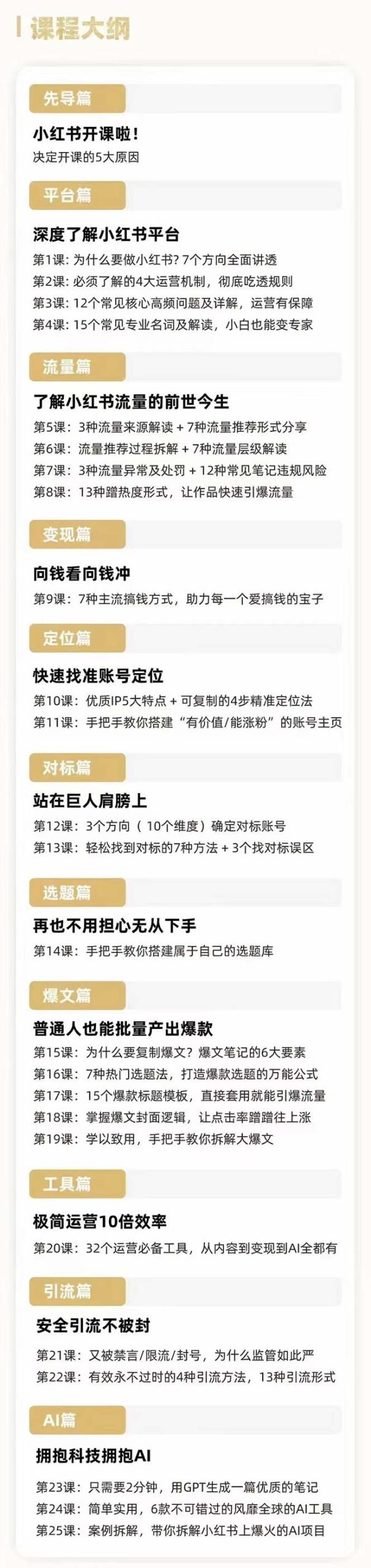 课程大纲

先导篇

小红书开课啦！
决定开课的5大原因

平台篇

深度了解小红书平台
第1课：为什么要做小红书？7个方向全面讲透
第2课：必须了解的4大运营机制，彻底吃透规则
第3课：12个常见核心高频问题及详解，运营有保障
第4课：15个常见专业名词及解读，小白也能变专家

流量篇

了解小红书流量的前世今生
第5课：3种流量来源解读 + 7种流量推荐形式分享
第6课：流量推荐过程拆解 + 7种流量层级解读
第7课：3种流量异常及处罚 + 12种常见笔记违规风险
第8课：13种蹭热度形式，让作品快速引爆流量

变现篇

向钱看向钱冲
第9课：7种主流搞钱方式，助力每一个爱搞钱的宝子

定位篇

快速找准账号定位
第10课：优质IP5大特点 + 可复制的4步精准定位法
第11课：手把手教你搭建“有价值/能涨粉”的账号主页

对标篇

站在巨人肩膀上
第12课：3个方向（10个维度）确定对标账号
第13课：轻松找到对标的7种方法 + 3个找对标误区

选题篇

再也不用担心无从下手
第14课：手把手教你搭建属于自己的选题库

爆文篇

普通人也能批量产出爆款
第15课：为什么要复制爆文？爆文笔记的6大要素
第16课：7种热门选题法，打造爆款选题的万能公式
第17课：15个爆款标题模板，直接套用就能引爆流量
第18课：掌握爆文封面逻辑，让点击率蹭蹭往上涨
第19课：学以致用，手把手教你拆解大爆文

工具篇

极简运营10倍效率
第20课：32个运营必备工具，从内容到变现到AI全都有

引流篇

安全引流不被封
第21课：又被禁言/限流/封号，为什么监管如此严
第22课：有效永不过时的4种引流方法，13种引流形式

AI篇

拥抱科技拥抱AI
第23课：只需要2分钟，用GPT生成一篇优质的笔记
第24课：简单实用，6款不可错过的风靡全球的AI工具
第25课：案例拆解，带你拆解小红书上爆火的AI项目